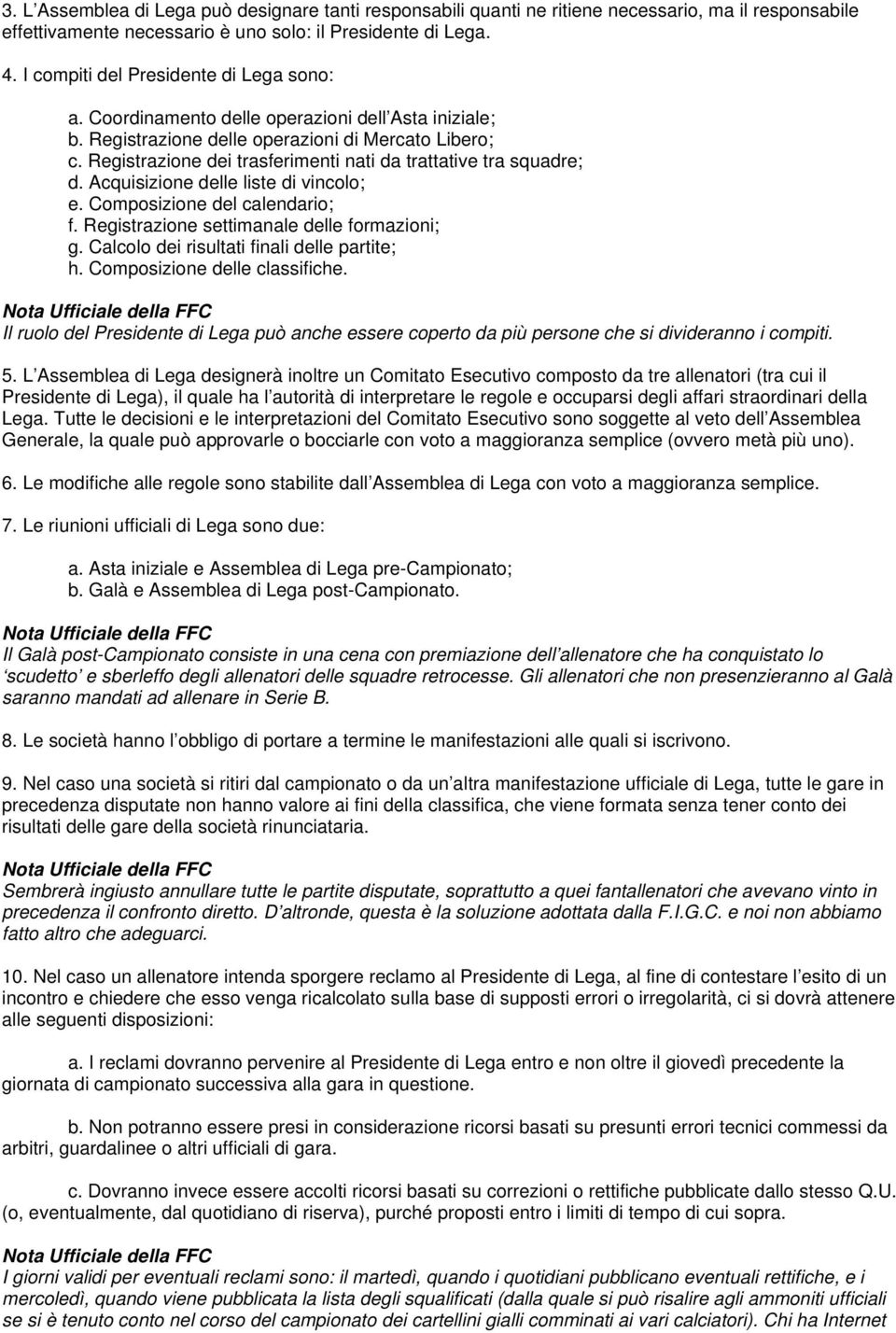 3. L Assemblea di Lega può designare tanti responsabili quanti ne ritiene necessario, ma il responsabile effettivamente necessario è uno solo: il Presidente di Lega.

4. I compiti del Presidente di Lega sono:

a. Coordinamento delle operazioni dell Asta iniziale;
b. Registrazione delle operazioni di Mercato Libero;
c. Registrazione dei trasferimenti nati da trattative tra squadre;
d. Acquisizione delle liste di vincolo;
e. Composizione del calendario;
f. Registrazione settimanale delle formazioni;
g. Calcolo dei risultati finali delle partite;
h. Composizione delle classifiche.

Nota Ufficiale della FFC
Il ruolo del Presidente di Lega può anche essere coperto da più persone che si divideranno i compiti.

5. L Assemblea di Lega designerà inoltre un Comitato Esecutivo composto da tre allenatori (tra cui il Presidente di Lega), il quale ha l autorità di interpretare le regole e occuparsi degli affari straordinari della Lega. Tutte le decisioni e le interpretazioni del Comitato Esecutivo sono soggette al veto dell Assemblea Generale, la quale può approvarle o bocciarle con voto a maggioranza semplice (ovvero metà più uno).

6. Le modifiche alle regole sono stabilite dall Assemblea di Lega con voto a maggioranza semplice.

7. Le riunioni ufficiali di Lega sono due:

a. Asta iniziale e Assemblea di Lega pre-Campionato;
b. Galà e Assemblea di Lega post-Campionato.

Nota Ufficiale della FFC
Il Galà post-Campionato consiste in una cena con premiazione dell allenatore che ha conquistato lo scudetto e sberleffo degli allenatori delle squadre retrocesse. Gli allenatori che non presenzieranno al Galà saranno mandati ad allenare in Serie B.

8. Le società hanno l obbligo di portare a termine le manifestazioni alle quali si iscrivono.

9. Nel caso una società si ritiri dal campionato o da un altra manifestazione ufficiale di Lega, tutte le gare in precedenza disputate non hanno valore ai fini della classifica, che viene formata senza tener conto dei risultati delle gare della società rinunciataria.

Nota Ufficiale della FFC
Sembrerà ingiusto annullare tutte le partite disputate, soprattutto a quei fantallenatori che avevano vinto in precedenza il confronto diretto. D altronde, questa è la soluzione adottata dalla F.I.G.C. e noi non abbiamo fatto altro che adeguarci.

10. Nel caso un allenatore intenda sporgere reclamo al Presidente di Lega, al fine di contestare l esito di un incontro e chiedere che esso venga ricalcolato sulla base di supposti errori o irregolarità, ci si dovrà attenere alle seguenti disposizioni:

a. I reclami dovranno pervenire al Presidente di Lega entro e non oltre il giovedì precedente la giornata di campionato successiva alla gara in questione.

b. Non potranno essere presi in considerazione ricorsi basati su presunti errori tecnici commessi da arbitri, guardalinee o altri ufficiali di gara.

c. Dovranno invece essere accolti ricorsi basati su correzioni o rettifiche pubblicate dallo stesso Q.U. (o, eventualmente, dal quotidiano di riserva), purché proposti entro i limiti di tempo di cui sopra.

Nota Ufficiale della FFC
I giorni validi per eventuali reclami sono: il martedì, quando i quotidiani pubblicano eventuali rettifiche, e i mercoledì, quando viene pubblicata la lista degli squalificati (dalla quale si può risalire agli ammoniti ufficiali se si è tenuto conto nel corso del campionato dei cartellini gialli comminati ai vari calciatori). Chi ha Internet